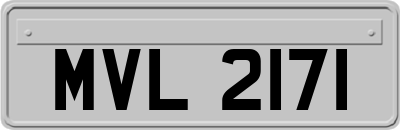 MVL 2171